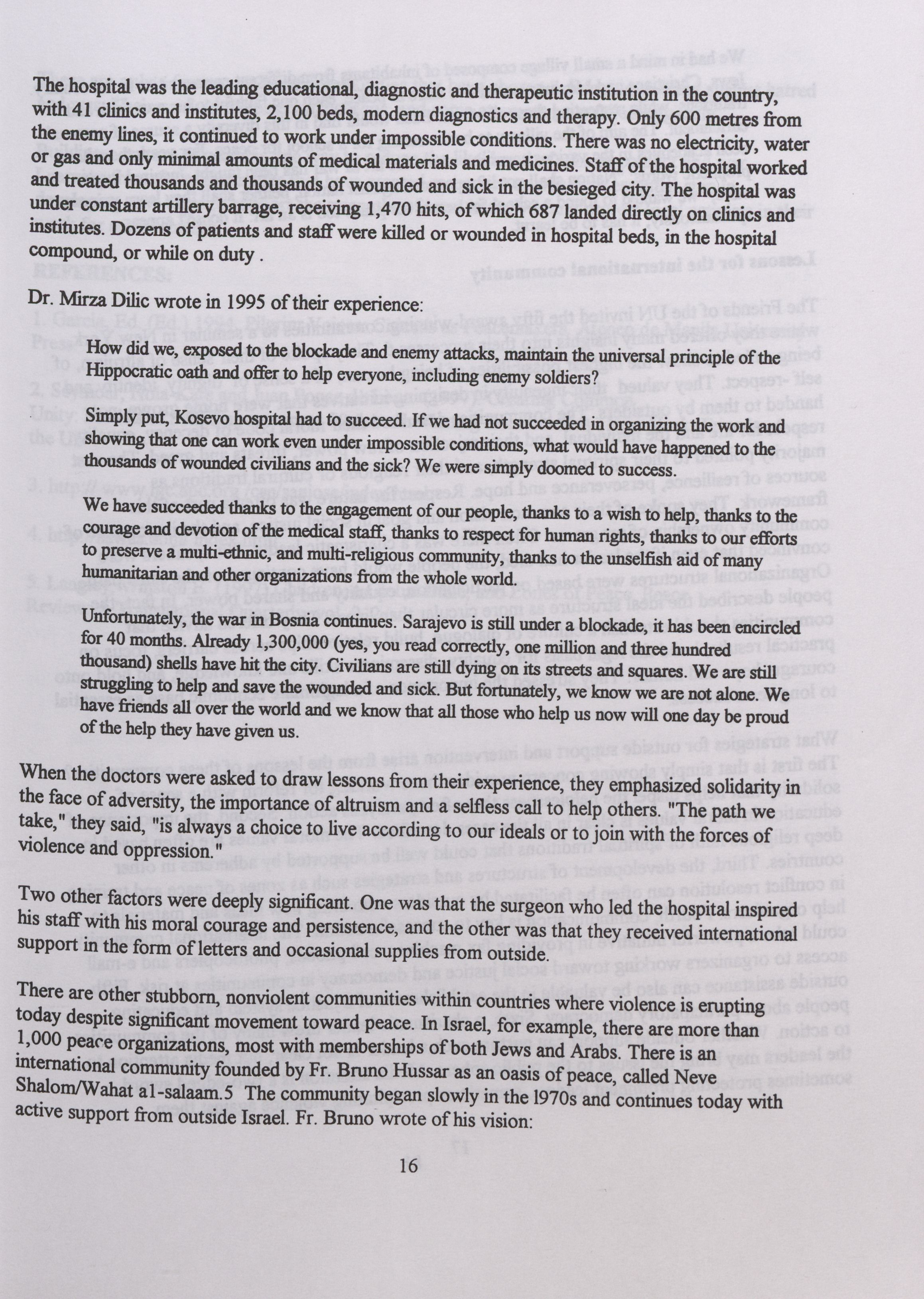 The hospital was the leading educational, diagnostic and therapeutic institution in the country, with 41 clinics and institutes, 2,100 beds, modern diagnostics and therapy. Only 600 metres from the enemy lines, it continued to work under impossible conditions. There was no electricity, water or gas and only minimal amounts of medical materials and medicines. Staff of the hospital worked and treated thousands and thousands of wounded and sick in the besieged city. The hospital was under constant artillery barrage, receiving 1,470 hits, of which 687 landed directly on clinics and institutes. Dozens of patients and staff were killed or wounded in hospital beds, in the hospital compound, or while on duty .

Dr. Mirza Dilic wrote in 1995 of their experience:

How did we, exposed to the blockade and enemy attacks, maintain the universal principle of the Hippocratic oath and offer to help everyone, including enemy soldiers?

Simply put, Kosevo hospital had to succeed. If we had not succeeded in organizing the work and showing that one can work even under impossible conditions, what would have happened to the thousands of wounded civilians and the sick? We were simply doomed to success.

We have succeeded thanks to the engagement of our people, thanks to a wish to help, thanks to the courage and devotion of the medical staff, thanks to respect for human rights, thanks to our efforts to preserve a multi-ethnic, and multi-religious community, thanks to the unselfish aid of many humanitarian and other organizations from the whole world.

Unfortunately, the war in Bosnia continues. Sarajevo is still under a blockade, it has been encircled for 40 months. Already 1,300,000 (yes, you read correctly, one million and three hundred thousand) shells have hit the city. Civilians are still dying on its streets and squares. We are still struggling to help and save the wounded and sick. But fortunately, we know we are not alone. We have friends all over the world and we know that all those who help us now will one day be proud of the help they have given us.

When the doctors were asked to draw lessons from their experience, they emphasized solidarity in the face of adversity, the importance of altruism and a selfless call to help others. "The path we take," they said, "is always a choice to live according to our ideals or to join with the forces of violence and oppression."

Two other factors were deeply significant. One was that the surgeon who led the hospital inspired his staff with his moral courage and persistence, and the other was that they received international support in the form of letters and occasional supplies from outside.

There are other stubborn, nonviolent communities within countries where violence is erupting today despite significant movement toward peace. In Israel, for example, there are more than 1,000 peace organizations, most with memberships of both Jews and Arabs. There is an international community founded by Fr. Bruno Hussar as an oasis of peace, called Neve Shalom/Wahat a1-salaam.5 The community began slowly in the 1970s and continues today with active support from outside Israel. Fr. Bruno wrote of his vision:

16